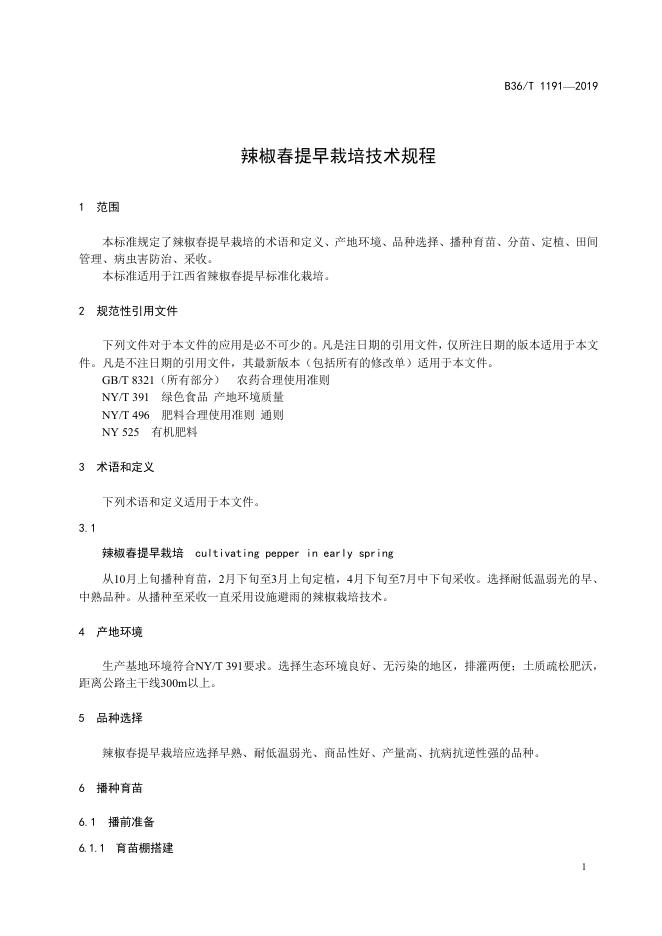 B36/T 1191—2019

辣椒春提早栽培技术规程

1 范围

本标准规定了辣椒春提早栽培的术语和定义、产地环境、品种选择、播种育苗、分苗、定植、田间管理、病虫害防治、采收。

本标准适用于江西省辣椒春提早标准化栽培。

2 规范性引用文件

下列文件对于本文件的应用是必不可少的。凡是注日期的引用文件，仅所注日期的版本适用于本文件。凡是不注日期的引用文件，其最新版本（包括所有的修改单）适用于本文件。

GB/T 8321（所有部分） 农药合理使用准则

NY/T 391 绿色食品 产地环境质量

NY/T 496 肥料合理使用准则 通则

NY 525 有机肥料

3 术语和定义

下列术语和定义适用于本文件。

3.1

辣椒春提早栽培 cultivating pepper in early spring

从10月上旬播种育苗，2月下旬至3月上旬定植，4月下旬至7月中下旬采收。选择耐低温弱光的早、中熟品种。从播种至采收一直采用设施避雨的辣椒栽培技术。

4 产地环境

生产基地环境符合NY/T 391要求。选择生态环境良好、无污染的地区，排灌两便；土质疏松肥沃，距离公路主干线300m以上。

5 品种选择

辣椒春提早栽培应选择早熟、耐低温弱光、商品性好、产量高、抗病抗逆性强的品种。

6 播种育苗

6.1 播前准备

6.1.1 育苗棚搭建

1